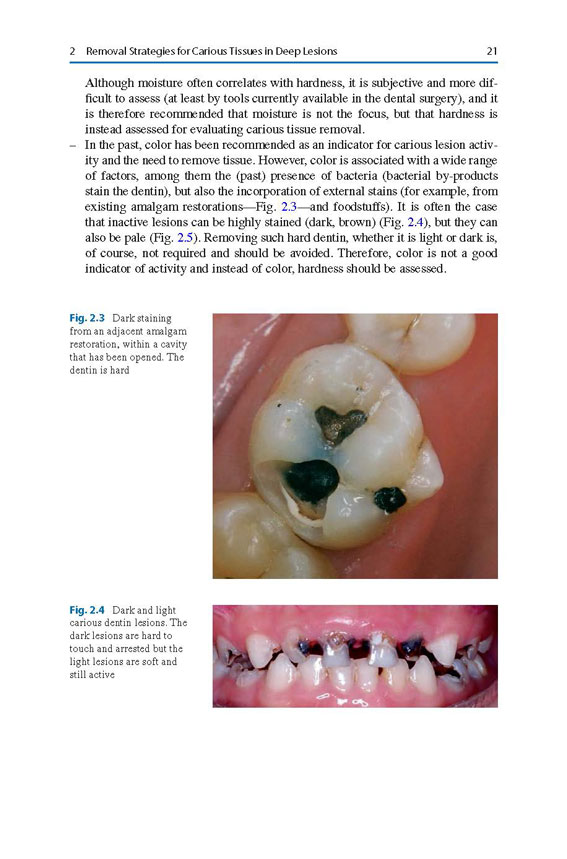 2 Removal Strategies for Carious Tissues in Deep Lesions 21

Although moisture often correlates with hardness, it is subjective and more difficult to assess (at least by tools currently available in the dental surgery), and it is therefore recommended that moisture is not the focus, but that hardness is instead assessed for evaluating carious tissue removal.

– In the past, color has been recommended as an indicator for carious lesion activity and the need to remove tissue. However, color is associated with a wide range of factors, among them the (past) presence of bacteria (bacterial by-products stain the dentin), but also the incorporation of external stains (for example, from existing amalgam restorations—Fig. 2.3—and foodstuffs). It is often the case that inactive lesions can be highly stained (dark, brown) (Fig. 2.4), but they can also be pale (Fig. 2.5). Removing such hard dentin, whether it is light or dark is, of course, not required and should be avoided. Therefore, color is not a good indicator of activity and instead of color, hardness should be assessed.

Fig. 2.3 Dark staining from an adjacent amalgam restoration, within a cavity that has been opened. The dentin is hard

Fig. 2.4 Dark and light carious dentin lesions. The dark lesions are hard to touch and arrested but the light lesions are soft and still active